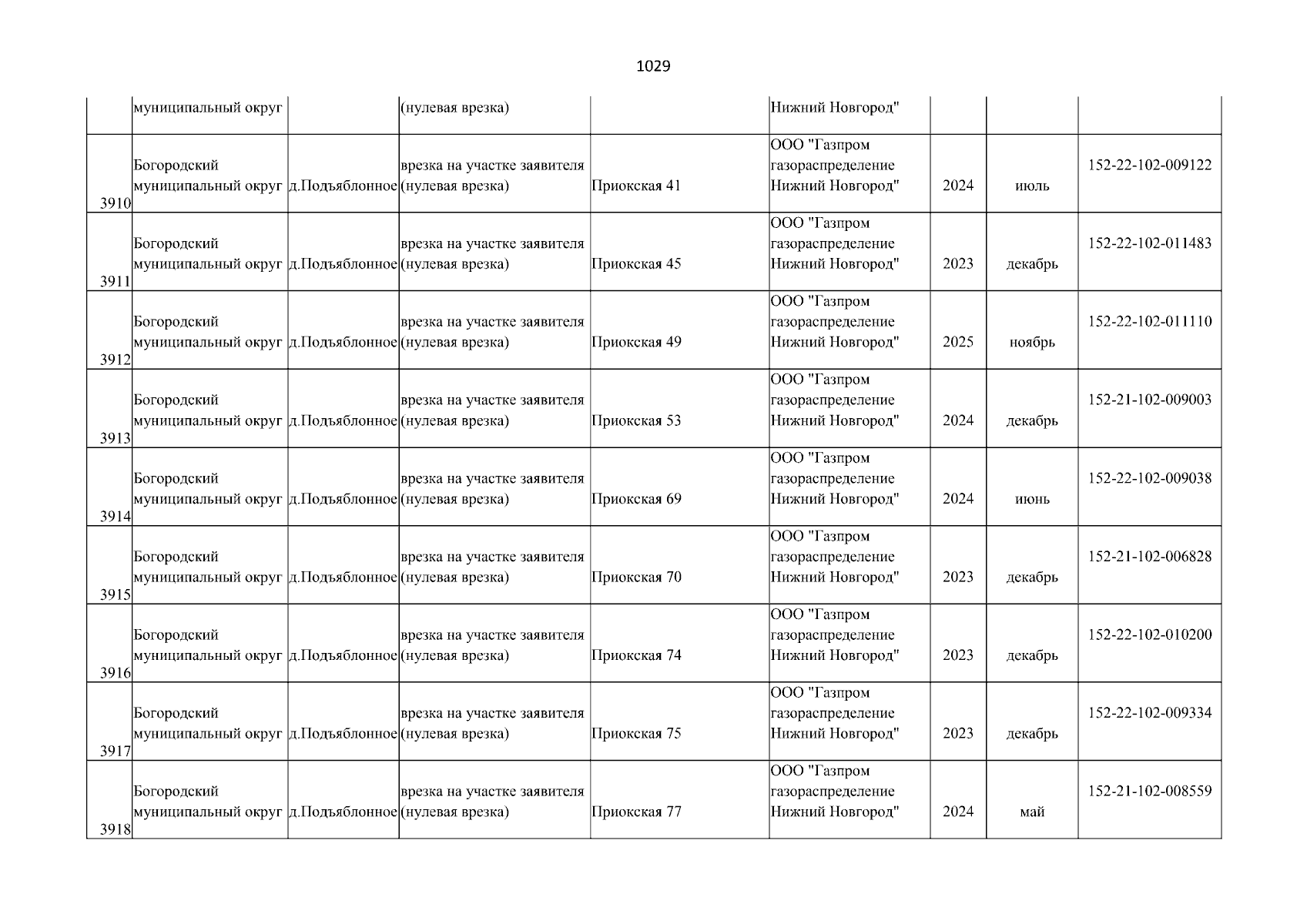 1029

| | | | | | | | | |
|---|---|---|---|---|---|---|---|---|
| | муниципальный округ | | (нулевая врезка) | | Нижний Новгород" | | | |
| 3910 | Богородский муниципальный округ | д.Подъяблонное | врезка на участке заявителя (нулевая врезка) | Приокская 41 | ООО "Газпром газораспределение Нижний Новгород" | 2024 | июль | 152-22-102-009122 |
| 3911 | Богородский муниципальный округ | д.Подъяблонное | врезка на участке заявителя (нулевая врезка) | Приокская 45 | ООО "Газпром газораспределение Нижний Новгород" | 2023 | декабрь | 152-22-102-011483 |
| 3912 | Богородский муниципальный округ | д.Подъяблонное | врезка на участке заявителя (нулевая врезка) | Приокская 49 | ООО "Газпром газораспределение Нижний Новгород" | 2025 | ноябрь | 152-22-102-011110 |
| 3913 | Богородский муниципальный округ | д.Подъяблонное | врезка на участке заявителя (нулевая врезка) | Приокская 53 | ООО "Газпром газораспределение Нижний Новгород" | 2024 | декабрь | 152-21-102-009003 |
| 3914 | Богородский муниципальный округ | д.Подъяблонное | врезка на участке заявителя (нулевая врезка) | Приокская 69 | ООО "Газпром газораспределение Нижний Новгород" | 2024 | июнь | 152-22-102-009038 |
| 3915 | Богородский муниципальный округ | д.Подъяблонное | врезка на участке заявителя (нулевая врезка) | Приокская 70 | ООО "Газпром газораспределение Нижний Новгород" | 2023 | декабрь | 152-21-102-006828 |
| 3916 | Богородский муниципальный округ | д.Подъяблонное | врезка на участке заявителя (нулевая врезка) | Приокская 74 | ООО "Газпром газораспределение Нижний Новгород" | 2023 | декабрь | 152-22-102-010200 |
| 3917 | Богородский муниципальный округ | д.Подъяблонное | врезка на участке заявителя (нулевая врезка) | Приокская 75 | ООО "Газпром газораспределение Нижний Новгород" | 2023 | декабрь | 152-22-102-009334 |
| 3918 | Богородский муниципальный округ | д.Подъяблонное | врезка на участке заявителя (нулевая врезка) | Приокская 77 | ООО "Газпром газораспределение Нижний Новгород" | 2024 | май | 152-21-102-008559 |